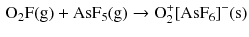 $O_2F(g) + AsF_5(g) \rightarrow O_2^+[AsF_6]^-(s)$